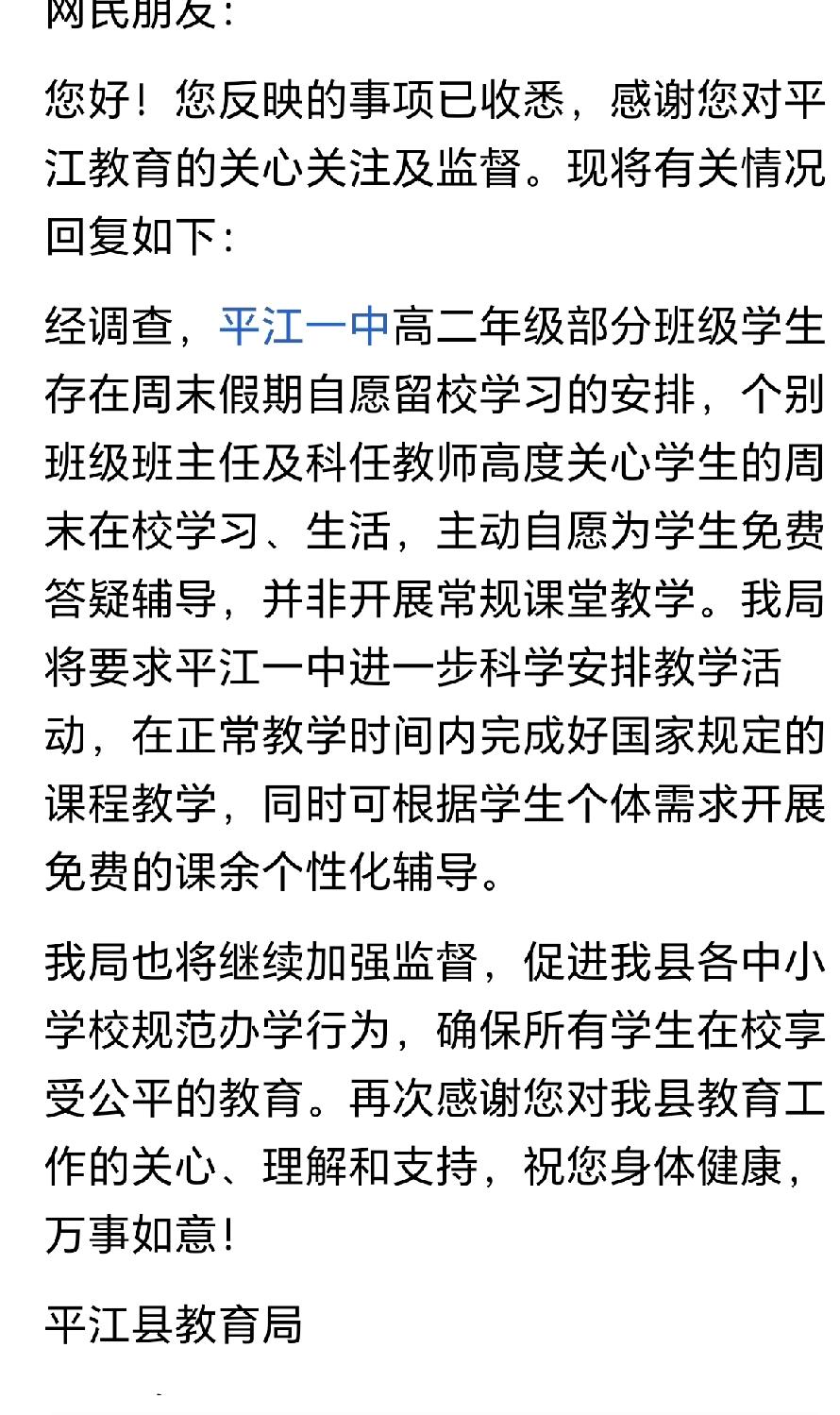 网民朋友：

您好！您反映的事项已收悉，感谢您对平江教育的关心关注及监督。现将有关情况回复如下：

经调查，平江一中高二年级部分班级学生存在周末假期自愿留校学习的安排，个别班级班主任及科任教师高度关心学生的周末在校学习、生活，主动自愿为学生免费答疑辅导，并非开展常规课堂教学。我局将要求平江一中进一步科学安排教学活动，在正常教学时间内完成好国家规定的课程教学，同时可根据学生个体需求开展免费的课余个性化辅导。

我局也将继续加强监督，促进我县各中小学校规范办学行为，确保所有学生在校享受公平的教育。再次感谢您对我县教育工作的关心、理解和支持，祝您身体健康，万事如意！

平江县教育局